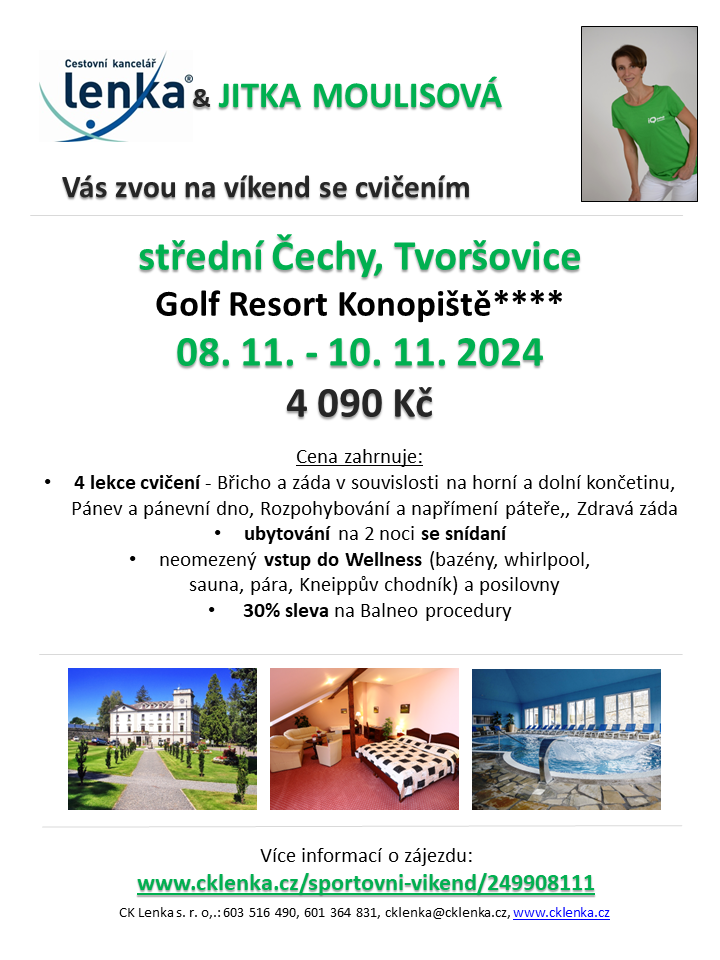 Cestovní kancelář
lenka® & JITKA MOULISOVÁ

Vás zvou na víkend se cvičením

střední Čechy, Tvoršovice
Golf Resort Konopiště****
08. 11. - 10. 11. 2024
4 090 Kč

Cena zahrnuje:
• 4 lekce cvičení - Břicho a záda v souvislosti na horní a dolní končetinu, Pánev a pánevní dno, Rozpohybování a napřímení páteře,, Zdravá záda
• ubytování na 2 noci se snídaní
• neomezený vstup do Wellness (bazény, whirlpool, sauna, pára, Kneippův chodník) a posilovny
• 30% sleva na Balneo procedury

Více informací o zájezdu:
www.cklenka.cz/sportovni-vikend/249908111
CK Lenka s. r. o,.: 603 516 490, 601 364 831, cklenka@cklenka.cz, www.cklenka.cz